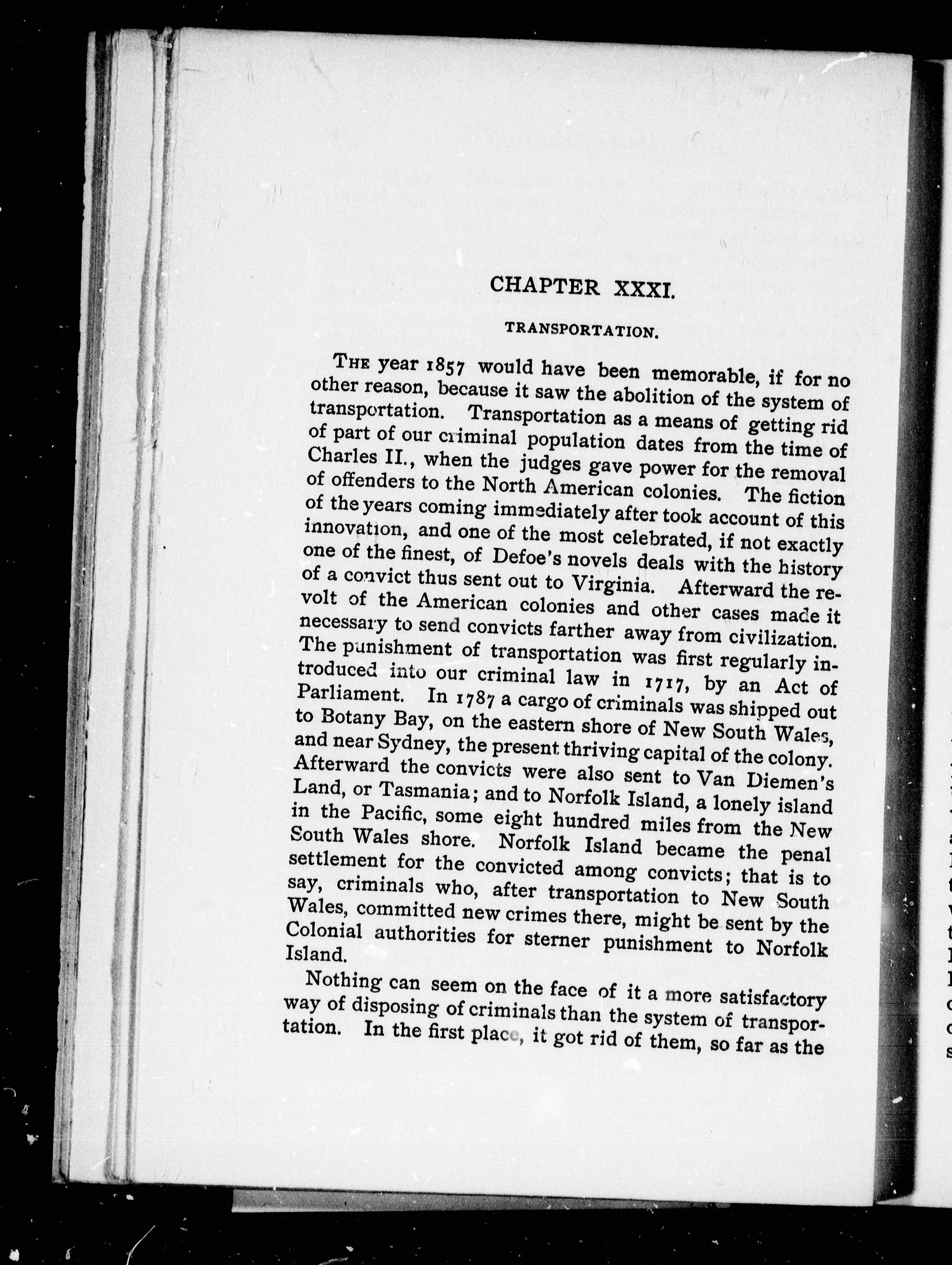 CHAPTER XXXI.

TRANSPORTATION.

THE year 1857 would have been memorable, if for no other reason, because it saw the abolition of the system of transportation. Transportation as a means of getting rid of part of our criminal population dates from the time of Charles II., when the judges gave power for the removal of offenders to the North American colonies. The fiction of the years coming immediately after took account of this innovation, and one of the most celebrated, if not exactly one of the finest, of Defoe's novels deals with the history of a convict thus sent out to Virginia. Afterward the revolt of the American colonies and other cases made it necessary to send convicts farther away from civilization. The punishment of transportation was first regularly introduced into our criminal law in 1717, by an Act of Parliament. In 1787 a cargo of criminals was shipped out to Botany Bay, on the eastern shore of New South Wales, and near Sydney, the present thriving capital of the colony. Afterward the convicts were also sent to Van Diemen's Land, or Tasmania; and to Norfolk Island, a lonely island in the Pacific, some eight hundred miles from the New South Wales shore. Norfolk Island became the penal settlement for the convicted among convicts; that is to say, criminals who, after transportation to New South Wales, committed new crimes there, might be sent by the Colonial authorities for sterner punishment to Norfolk Island.

Nothing can seem on the face of it a more satisfactory way of disposing of criminals than the system of transportation. In the first place, it got rid of them, so far as the